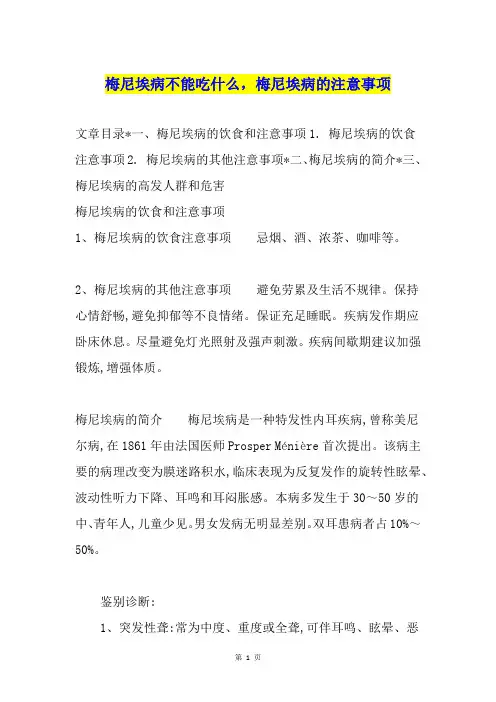 梅尼埃病不能吃什么，梅尼埃病的注意事项

文章目录*一、梅尼埃病的饮食和注意事项 1. 梅尼埃病的饮食注意事项 2. 梅尼埃病的其他注意事项*二、梅尼埃病的简介*三、梅尼埃病的高发人群和危害
梅尼埃病的饮食和注意事项
1、梅尼埃病的饮食注意事项　　忌烟、酒、浓茶、咖啡等。

2、梅尼埃病的其他注意事项　　避免劳累及生活不规律。保持心情舒畅,避免抑郁等不良情绪。保证充足睡眠。疾病发作期应卧床休息。尽量避免灯光照射及强声刺激。疾病间歇期建议加强锻炼,增强体质。

梅尼埃病的简介　　梅尼埃病是一种特发性内耳疾病,曾称美尼尔病,在 1861 年由法国医师 Prosper Ménière 首次提出。该病主要的病理改变为膜迷路积水,临床表现为反复发作的旋转性眩晕、波动性听力下降、耳鸣和耳闷胀感。本病多发生于 30～50 岁的中、青年人,儿童少见。男女发病无明显差别。双耳患病者占 10%～50%。

鉴别诊断:
1、突发性聋:常为中度、重度或全聋,可伴耳鸣、眩晕、恶

第 1 页